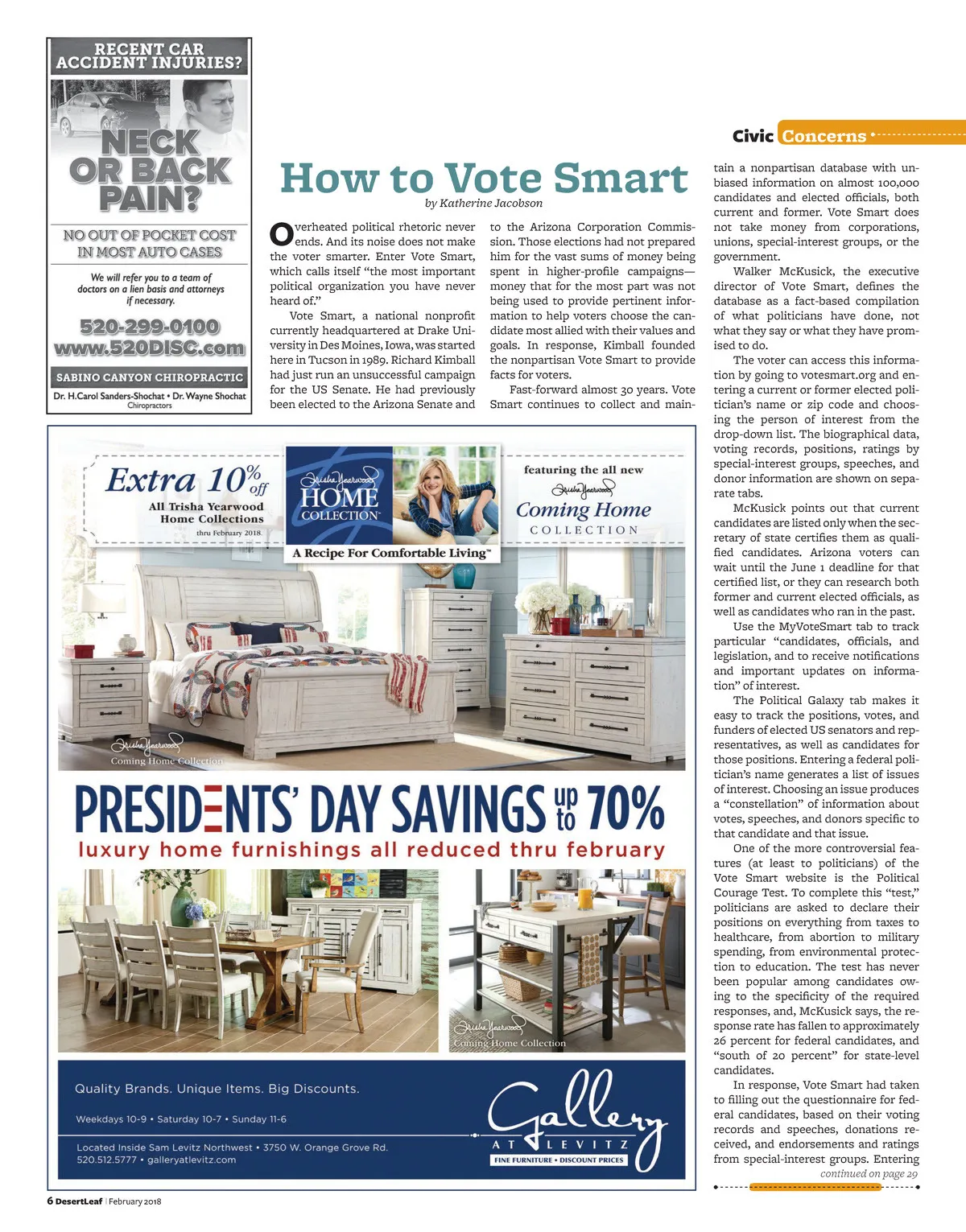 RECENT CAR ACCIDENT INJURIES?

NECK OR BACK PAIN?

NO OUT OF POCKET COST IN MOST AUTO CASES

We will refer you to a team of doctors on a lien basis and attorneys if necessary.

520-299-0100
www.520DISC.com

SABINO CANYON CHIROPRACTIC
Dr. H.Carol Sanders-Shochat • Dr. Wayne Shochat
Chiropractors

Civic Concerns

How to Vote Smart
by Katherine Jacobson

Overheated political rhetoric never ends. And its noise does not make the voter smarter. Enter Vote Smart, which calls itself "the most important political organization you have never heard of."

Vote Smart, a national nonprofit currently headquartered at Drake University in Des Moines, Iowa, was started here in Tucson in 1989. Richard Kimball had just run an unsuccessful campaign for the US Senate. He had previously been elected to the Arizona Senate and to the Arizona Corporation Commission. Those elections had not prepared him for the vast sums of money being spent in higher-profile campaigns—money that for the most part was not being used to provide pertinent information to help voters choose the candidate most allied with their values and goals. In response, Kimball founded the nonpartisan Vote Smart to provide facts for voters.

Fast-forward almost 30 years. Vote Smart continues to collect and maintain a nonpartisan database with unbiased information on almost 100,000 candidates and elected officials, both current and former. Vote Smart does not take money from corporations, unions, special-interest groups, or the government.

Walker McKusick, the executive director of Vote Smart, defines the database as a fact-based compilation of what politicians have done, not what they say or what they have promised to do.

The voter can access this information by going to votesmart.org and entering a current or former elected politician's name or zip code and choosing the person of interest from the drop-down list. The biographical data, voting records, positions, ratings by special-interest groups, speeches, and donor information are shown on separate tabs.

McKusick points out that current candidates are listed only when the secretary of state certifies them as qualified candidates. Arizona voters can wait until the June 1 deadline for that certified list, or they can research both former and current elected officials, as well as candidates who ran in the past.

Use the MyVoteSmart tab to track particular "candidates, officials, and legislation, and to receive notifications and important updates on information" of interest.

The Political Galaxy tab makes it easy to track the positions, votes, and funders of elected US senators and representatives, as well as candidates for those positions. Entering a federal politician's name generates a list of issues of interest. Choosing an issue produces a "constellation" of information about votes, speeches, and donors specific to that candidate and that issue.

One of the more controversial features (at least to politicians) of the Vote Smart website is the Political Courage Test. To complete this "test," politicians are asked to declare their positions on everything from taxes to healthcare, from abortion to military spending, from environmental protection to education. The test has never been popular among candidates owing to the specificity of the required responses, and, McKusick says, the response rate has fallen to approximately 26 percent for federal candidates, and "south of 20 percent" for state-level candidates.

In response, Vote Smart had taken to filling out the questionnaire for federal candidates, based on their voting records and speeches, donations received, and endorsements and ratings from special-interest groups. Entering
continued on page 29

Extra 10% off
All Trisha Yearwood Home Collections
thru February 2018.

Trisha Yearwood HOME COLLECTION
A Recipe For Comfortable Living™

featuring the all new
Trisha Yearwood
Coming Home
COLLECTION

Trisha Yearwood
Coming Home Collection

PRESIDENTS' DAY SAVINGS up to 70%
luxury home furnishings all reduced thru february

Trisha Yearwood
Coming Home Collection

Quality Brands. Unique Items. Big Discounts.
Weekdays 10-9 • Saturday 10-7 • Sunday 11-6
Located Inside Sam Levitz Northwest • 3750 W. Orange Grove Rd.
520.512.5777 • galleryatlevitz.com

Gallery AT LEVITZ
FINE FURNITURE • DISCOUNT PRICES

6 DesertLeaf | February 2018